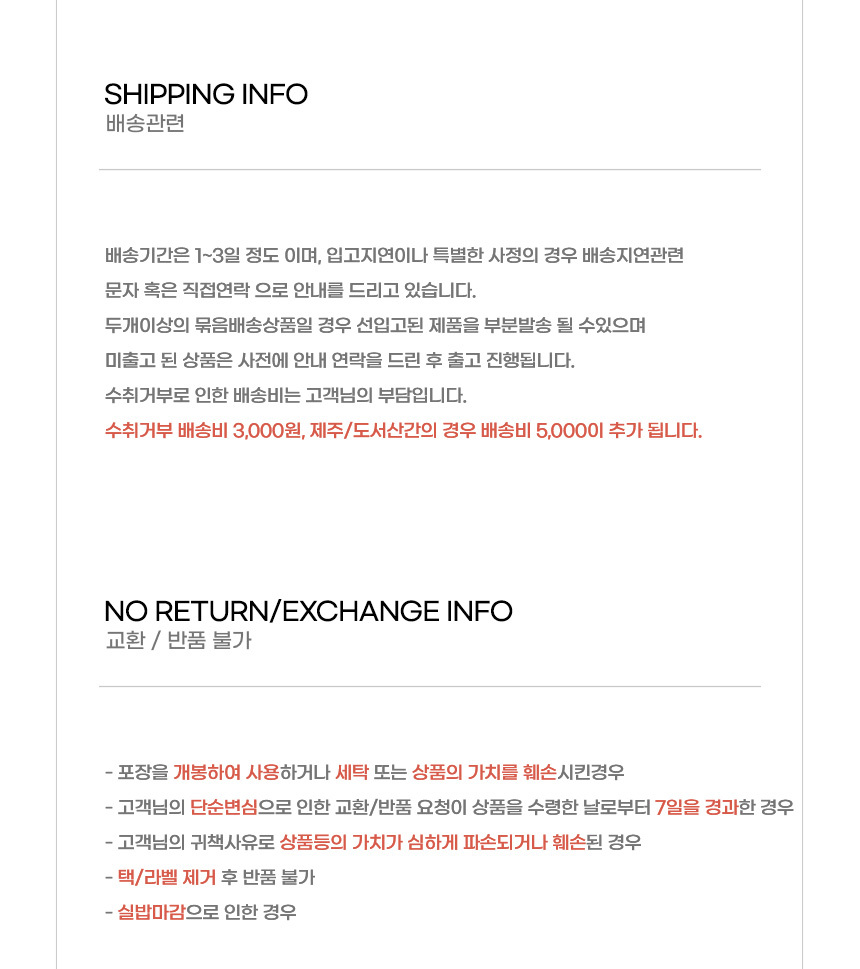 SHIPPING INFO
배송관련

배송기간은 1~3일 정도 이며, 입고지연이나 특별한 사정의 경우 배송지연관련
문자 혹은 직접연락 으로 안내를 드리고 있습니다.
두개이상의 묶음배송상품일 경우 선입고된 제품을 부분발송 될 수있으며
미출고 된 상품은 사전에 안내 연락을 드린 후 출고 진행됩니다.
수취거부로 인한 배송비는 고객님의 부담입니다.
수취거부 배송비 3,000원, 제주/도서산간의 경우 배송비 5,000이 추가 됩니다.

NO RETURN/EXCHANGE INFO
교환 / 반품 불가

- 포장을 개봉하여 사용하거나 세탁 또는 상품의 가치를 훼손시킨경우
- 고객님의 단순변심으로 인한 교환/반품 요청이 상품을 수령한 날로부터 7일을 경과한 경우
- 고객님의 귀책사유로 상품등의 가치가 심하게 파손되거나 훼손된 경우
- 택/라벨 제거 후 반품 불가
- 실밥마감으로 인한 경우